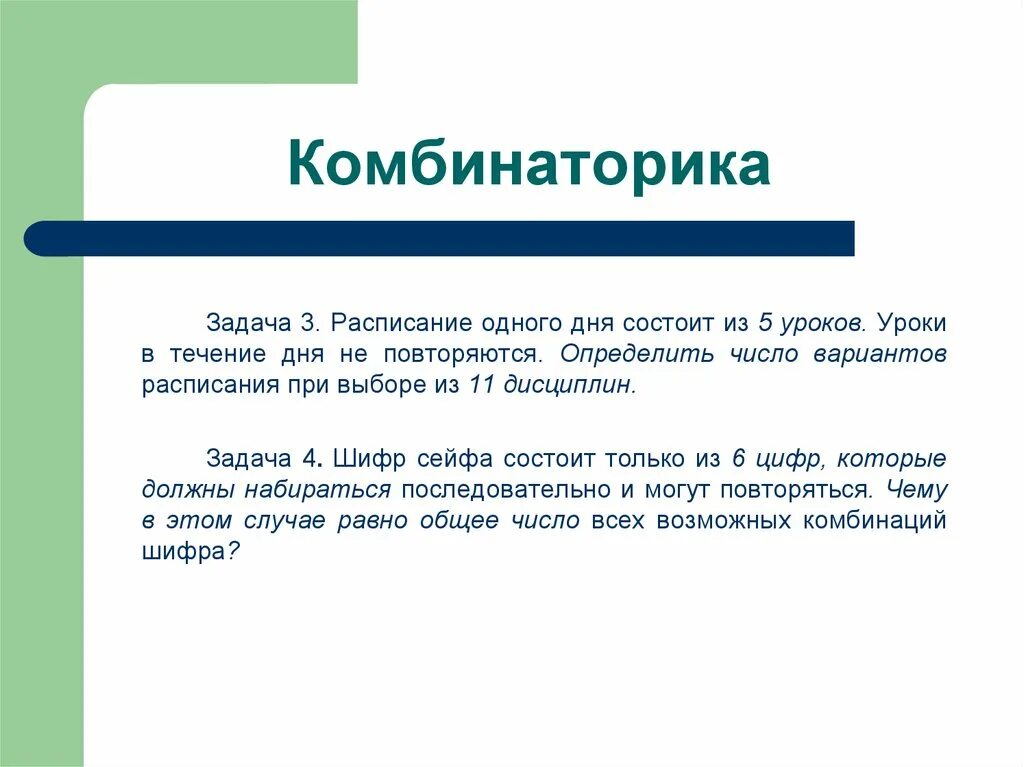 Комбинаторика

Задача 3. Расписание одного дня состоит из 5 уроков. Уроки в течение дня не повторяются. Определить число вариантов расписания при выборе из 11 дисциплин.

Задача 4. Шифр сейфа состоит только из 6 цифр, которые должны набираться последовательно и могут повторяться. Чему в этом случае равно общее число всех возможных комбинаций шифра?